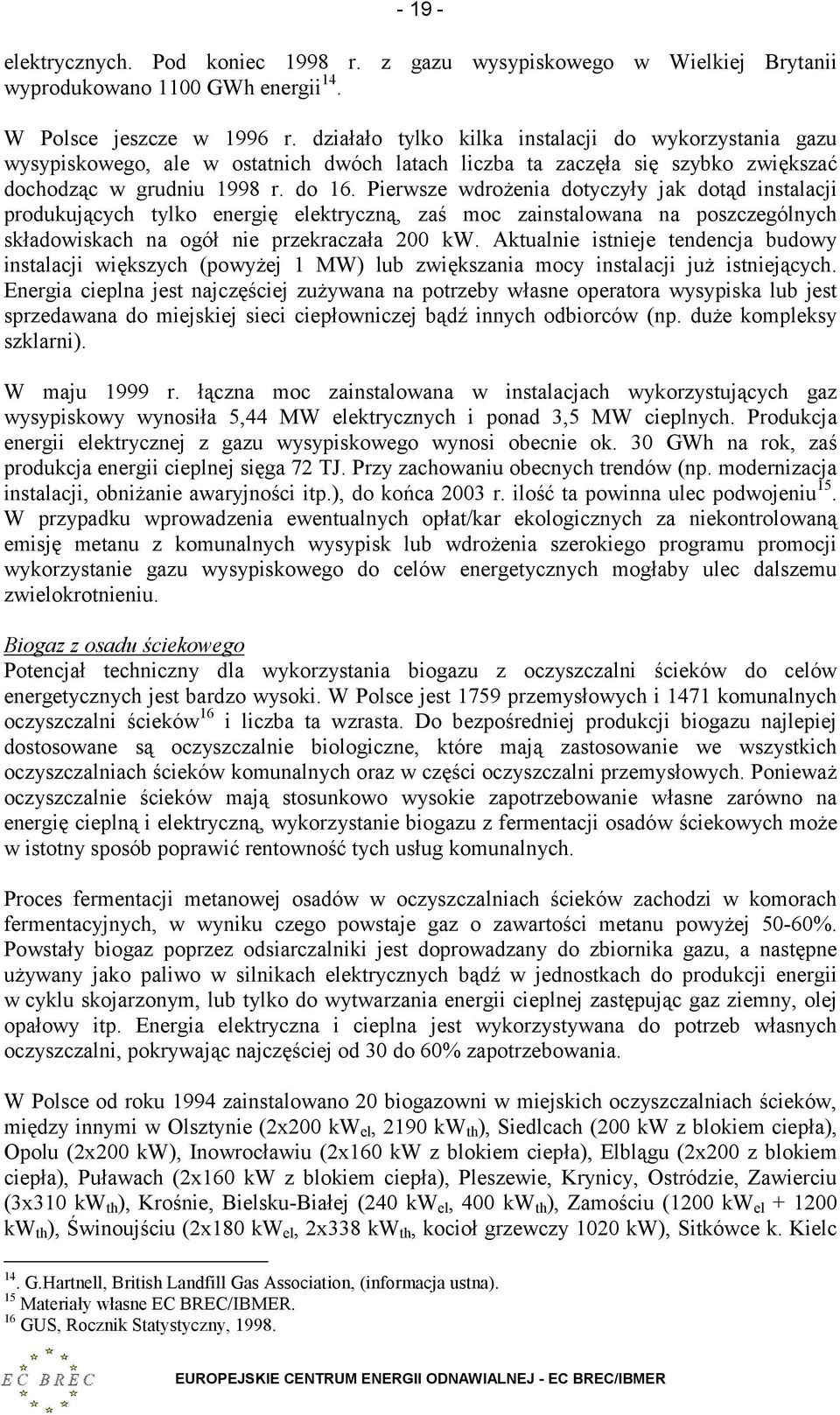 - 19 -

elektrycznych. Pod koniec 1998 r. z gazu wysypiskowego w Wielkiej Brytanii wyprodukowano 1100 GWh energii$^{14}$.

W Polsce jeszcze w 1996 r. działało tylko kilka instalacji do wykorzystania gazu wysypiskowego, ale w ostatnich dwóch latach liczba ta zaczęła się szybko zwiększać dochodząc w grudniu 1998 r. do 16. Pierwsze wdrożenia dotyczyły jak dotąd instalacji produkujących tylko energię elektryczną, zaś moc zainstalowana na poszczególnych składowiskach na ogół nie przekraczała 200 kW. Aktualnie istnieje tendencja budowy instalacji większych (powyżej 1 MW) lub zwiększania mocy instalacji już istniejących. Energia cieplna jest najczęściej zużywana na potrzeby własne operatora wysypiska lub jest sprzedawana do miejskiej sieci ciepłowniczej bądź innych odbiorców (np. duże kompleksy szklarni).

W maju 1999 r. łączna moc zainstalowana w instalacjach wykorzystujących gaz wysypiskowy wynosiła 5,44 MW elektrycznych i ponad 3,5 MW cieplnych. Produkcja energii elektrycznej z gazu wysypiskowego wynosi obecnie ok. 30 GWh na rok, zaś produkcja energii cieplnej sięga 72 TJ. Przy zachowaniu obecnych trendów (np. modernizacja instalacji, obniżanie awaryjności itp.), do końca 2003 r. ilość ta powinna ulec podwojeniu$^{15}$. W przypadku wprowadzenia ewentualnych opłat/kar ekologicznych za niekontrolowaną emisję metanu z komunalnych wysypisk lub wdrożenia szerokiego programu promocji wykorzystanie gazu wysypiskowego do celów energetycznych mogłaby ulec dalszemu zwielokrotnieniu.

Biogaz z osadu ściekowego
Potencjał techniczny dla wykorzystania biogazu z oczyszczalni ścieków do celów energetycznych jest bardzo wysoki. W Polsce jest 1759 przemysłowych i 1471 komunalnych oczyszczalni ścieków$^{16}$ i liczba ta wzrasta. Do bezpośredniej produkcji biogazu najlepiej dostosowane są oczyszczalnie biologiczne, które mają zastosowanie we wszystkich oczyszczalniach ścieków komunalnych oraz w części oczyszczalni przemysłowych. Ponieważ oczyszczalnie ścieków mają stosunkowo wysokie zapotrzebowanie własne zarówno na energię cieplną i elektryczną, wykorzystanie biogazu z fermentacji osadów ściekowych może w istotny sposób poprawić rentowność tych usług komunalnych.

Proces fermentacji metanowej osadów w oczyszczalniach ścieków zachodzi w komorach fermentacyjnych, w wyniku czego powstaje gaz o zawartości metanu powyżej 50-60%. Powstały biogaz poprzez odsiarczalniki jest doprowadzany do zbiornika gazu, a następne używany jako paliwo w silnikach elektrycznych bądź w jednostkach do produkcji energii w cyklu skojarzonym, lub tylko do wytwarzania energii cieplnej zastępując gaz ziemny, olej opałowy itp. Energia elektryczna i cieplna jest wykorzystywana do potrzeb własnych oczyszczalni, pokrywając najczęściej od 30 do 60% zapotrzebowania.

W Polsce od roku 1994 zainstalowano 20 biogazowni w miejskich oczyszczalniach ścieków, między innymi w Olsztynie (2x200 kW$_{el}$, 2190 kW$_{th}$), Siedlcach (200 kW z blokiem ciepła), Opolu (2x200 kW), Inowrocławiu (2x160 kW z blokiem ciepła), Elblągu (2x200 z blokiem ciepła), Puławach (2x160 kW z blokiem ciepła), Pleszewie, Krynicy, Ostródzie, Zawierciu (3x310 kW$_{th}$), Krośnie, Bielsku-Białej (240 kW$_{el}$, 400 kW$_{th}$), Zamościu (1200 kW$_{el}$ + 1200 kW$_{th}$), Świnoujściu (2x180 kW$_{el}$, 2x338 kW$_{th}$, kocioł grzewczy 1020 kW), Sitkówce k. Kielc

$^{14}$. G.Hartnell, British Landfill Gas Association, (informacja ustna).
$^{15}$ Materiały własne EC BREC/IBMER.
$^{16}$ GUS, Rocznik Statystyczny, 1998.

EC BREC

EUROPEJSKIE CENTRUM ENERGII ODNAWIALNEJ - EC BREC/IBMER